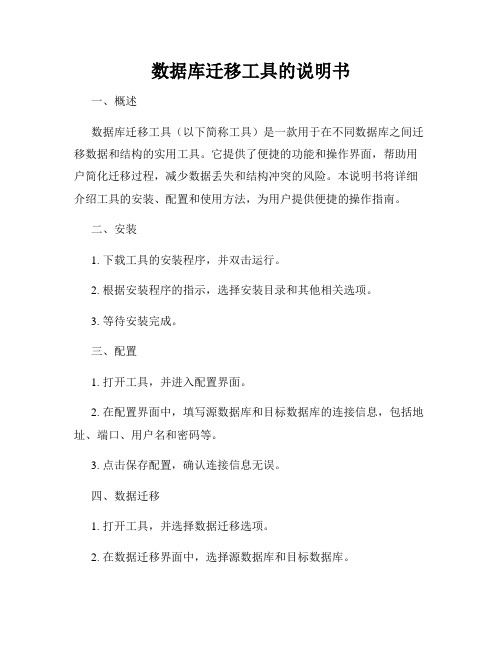 数据库迁移工具的说明书

一、概述

数据库迁移工具（以下简称工具）是一款用于在不同数据库之间迁移数据和结构的实用工具。它提供了便捷的功能和操作界面，帮助用户简化迁移过程，减少数据丢失和结构冲突的风险。本说明书将详细介绍工具的安装、配置和使用方法，为用户提供便捷的操作指南。

二、安装

1. 下载工具的安装程序，并双击运行。

2. 根据安装程序的指示，选择安装目录和其他相关选项。

3. 等待安装完成。

三、配置

1. 打开工具，并进入配置界面。

2. 在配置界面中，填写源数据库和目标数据库的连接信息，包括地址、端口、用户名和密码等。

3. 点击保存配置，确认连接信息无误。

四、数据迁移

1. 打开工具，并选择数据迁移选项。

2. 在数据迁移界面中，选择源数据库和目标数据库。